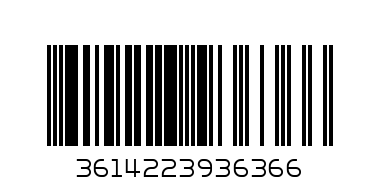 3614223936366